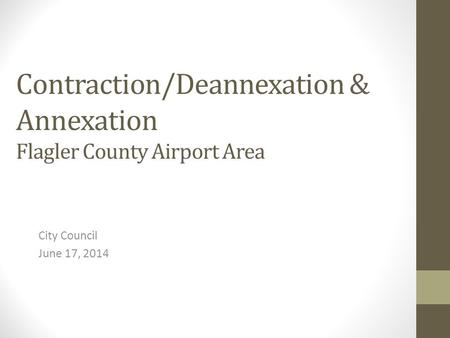 Contraction/Deannexation & Annexation
Flagler County Airport Area

City Council
June 17, 2014